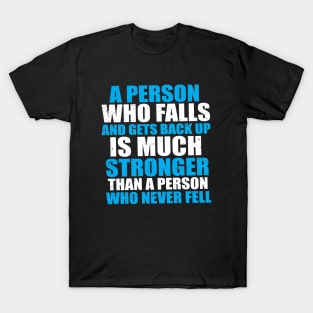 A PERSON
WHO FALLS
AND GETS BACK UP
IS MUCH
STRONGER
THAN A PERSON
WHO NEVER FELL